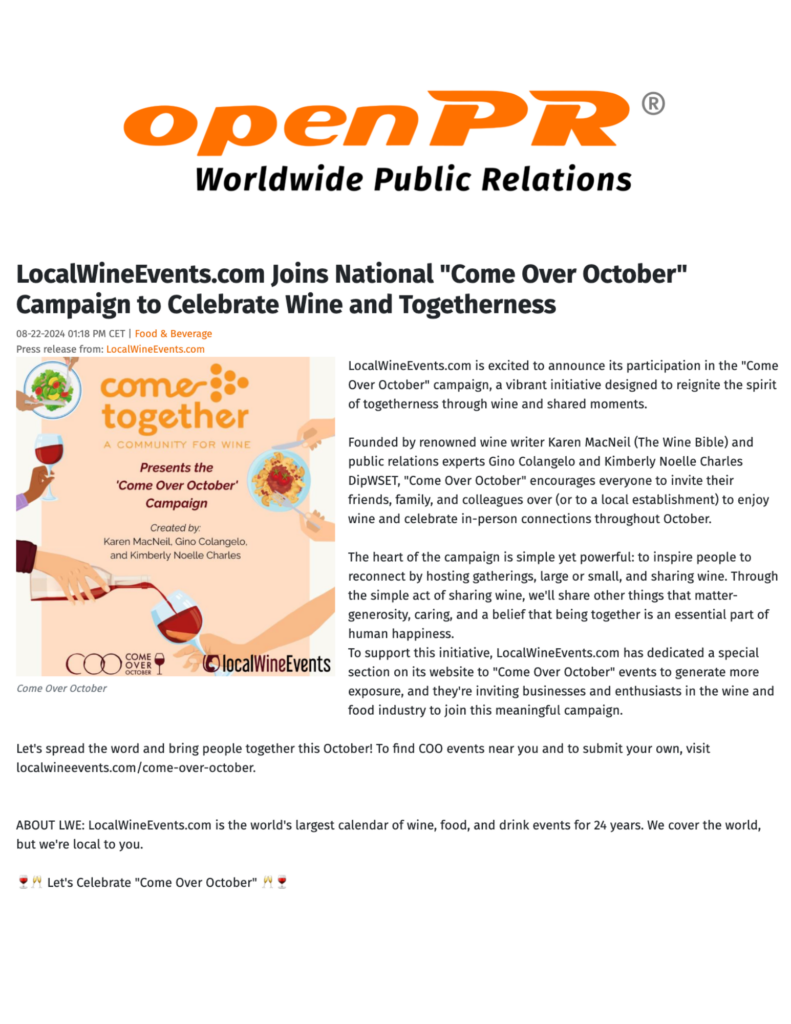 openPR®
Worldwide Public Relations

LocalWineEvents.com Joins National "Come Over October" Campaign to Celebrate Wine and Togetherness

08-22-2024 01:18 PM CET | Food & Beverage
Press release from: LocalWineEvents.com

come together
A COMMUNITY FOR WINE
Presents the 'Come Over October' Campaign
Created by:
Karen MacNeil, Gino Colangelo, and Kimberly Noelle Charles
COO COME OVER OCTOBER
localWineEvents
Come Over October

LocalWineEvents.com is excited to announce its participation in the "Come Over October" campaign, a vibrant initiative designed to reignite the spirit of togetherness through wine and shared moments.

Founded by renowned wine writer Karen MacNeil (The Wine Bible) and public relations experts Gino Colangelo and Kimberly Noelle Charles DipWSET, "Come Over October" encourages everyone to invite their friends, family, and colleagues over (or to a local establishment) to enjoy wine and celebrate in-person connections throughout October.

The heart of the campaign is simple yet powerful: to inspire people to reconnect by hosting gatherings, large or small, and sharing wine. Through the simple act of sharing wine, we'll share other things that matter-generosity, caring, and a belief that being together is an essential part of human happiness.
To support this initiative, LocalWineEvents.com has dedicated a special section on its website to "Come Over October" events to generate more exposure, and they're inviting businesses and enthusiasts in the wine and food industry to join this meaningful campaign.

Let's spread the word and bring people together this October! To find COO events near you and to submit your own, visit localwineevents.com/come-over-october.

ABOUT LWE: LocalWineEvents.com is the world's largest calendar of wine, food, and drink events for 24 years. We cover the world, but we're local to you.

🍷🥂 Let's Celebrate "Come Over October" 🥂🍷